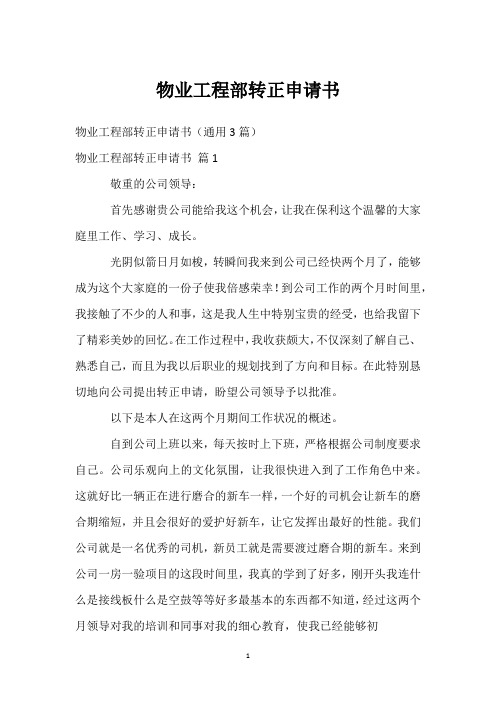 物业工程部转正申请书

物业工程部转正申请书（通用3篇）

物业工程部转正申请书 篇1

敬重的公司领导：

首先感谢贵公司能给我这个机会，让我在保利这个温馨的大家庭里工作、学习、成长。

光阴似箭日月如梭，转瞬间我来到公司已经快两个月了，能够成为这个大家庭的一份子使我倍感荣幸！到公司工作的两个月时间里，我接触了不少的人和事，这是我人生中特别宝贵的经受，也给我留下了精彩美妙的回忆。在工作过程中，我收获颇大，不仅深刻了解自己、熟悉自己，而且为我以后职业的规划找到了方向和目标。在此特别恳切地向公司提出转正申请，盼望公司领导予以批准。

以下是本人在这两个月期间工作状况的概述。

自到公司上班以来，每天按时上下班，严格根据公司制度要求自己。公司乐观向上的文化氛围，让我很快进入到了工作角色中来。这就好比一辆正在进行磨合的新车一样，一个好的司机会让新车的磨合期缩短，并且会很好的爱护好新车，让它发挥出最好的性能。我们公司就是一名优秀的司机，新员工就是需要渡过磨合期的新车。来到公司一房一验项目的这段时间里，我真的学到了好多，刚开头我连什么是接线板什么是空鼓等等好多最基本的东西都不知道，经过这两个月领导对我的培训和同事对我的细心教育，使我已经能够初

1